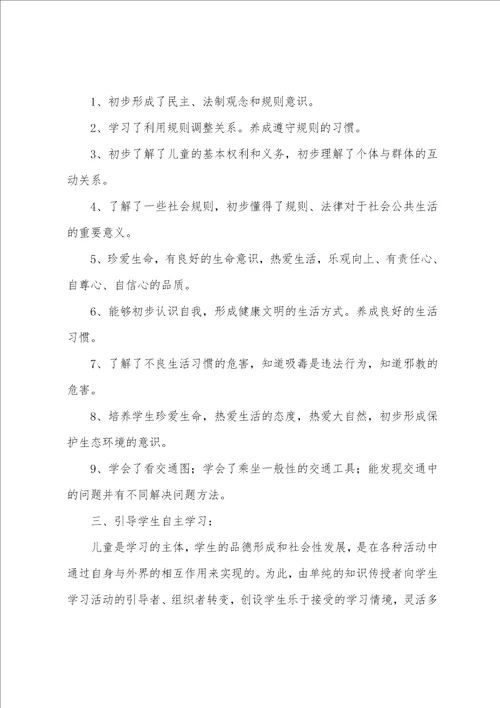 1、初步形成了民主、法制观念和规则意识。

2、学习了利用规则调整关系。养成遵守规则的习惯。

3、初步了解了儿童的基本权利和义务，初步理解了个体与群体的互动关系。

4、了解了一些社会规则，初步懂得了规则、法律对于社会公共生活的重要意义。

5、珍爱生命，有良好的生命意识，热爱生活，乐观向上、有责任心、自尊心、自信心的品质。

6、能够初步认识自我，形成健康文明的生活方式。养成良好的生活习惯。

7、了解了不良生活习惯的危害，知道吸毒是违法行为，知道邪教的危害。

8、培养学生珍爱生命，热爱生活的态度，热爱大自然，初步形成保护生态环境的意识。

9、学会了看交通图；学会了乘坐一般性的交通工具；能发现交通中的问题并有不同解决问题方法。

三、引导学生自主学习：

儿童是学习的主体，学生的品德形成和社会性发展，是在各种活动中通过自身与外界的相互作用来实现的。为此，由单纯的知识传授者向学生学习活动的引导者、组织者转变，创设学生乐于接受的学习情境，灵活多